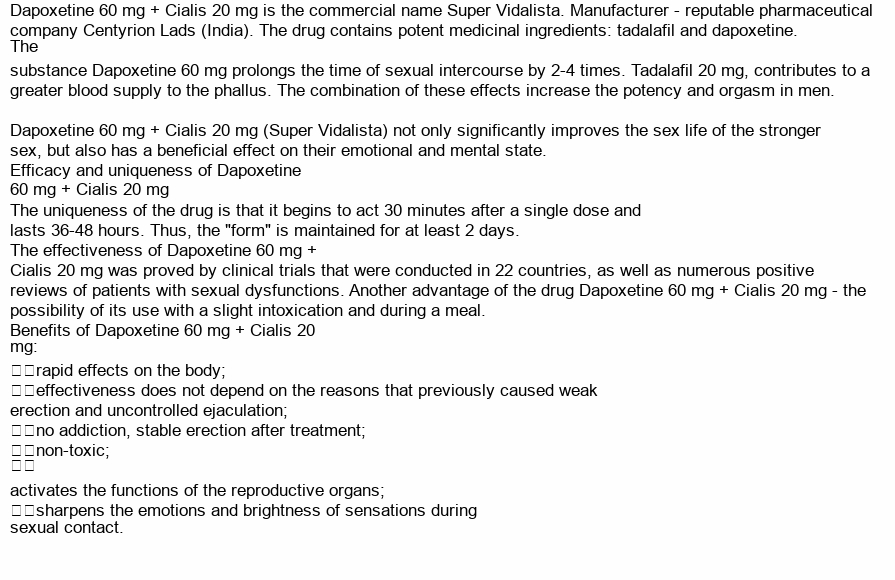 Dapoxetine 60 mg + Cialis 20 mg is the commercial name Super Vidalista. Manufacturer - reputable pharmaceutical company Centyrion Lads (India). The drug contains potent medicinal ingredients: tadalafil and dapoxetine. The

substance Dapoxetine 60 mg prolongs the time of sexual intercourse by 2-4 times. Tadalafil 20 mg, contributes to a greater blood supply to the phallus. The combination of these effects increase the potency and orgasm in men.

Dapoxetine 60 mg + Cialis 20 mg (Super Vidalista) not only significantly improves the sex life of the stronger sex, but also has a beneficial effect on their emotional and mental state.
Efficacy and uniqueness of Dapoxetine 60 mg + Cialis 20 mg
The uniqueness of the drug is that it begins to act 30 minutes after a single dose and lasts 36-48 hours. Thus, the "form" is maintained for at least 2 days.
The effectiveness of Dapoxetine 60 mg + Cialis 20 mg was proved by clinical trials that were conducted in 22 countries, as well as numerous positive reviews of patients with sexual dysfunctions. Another advantage of the drug Dapoxetine 60 mg + Cialis 20 mg - the possibility of its use with a slight intoxication and during a meal.
Benefits of Dapoxetine 60 mg + Cialis 20 mg:
□□rapid effects on the body;
□□effectiveness does not depend on the reasons that previously caused weak erection and uncontrolled ejaculation;
□□no addiction, stable erection after treatment;
□□non-toxic;
□□
activates the functions of the reproductive organs;
□□sharpens the emotions and brightness of sensations during sexual contact.